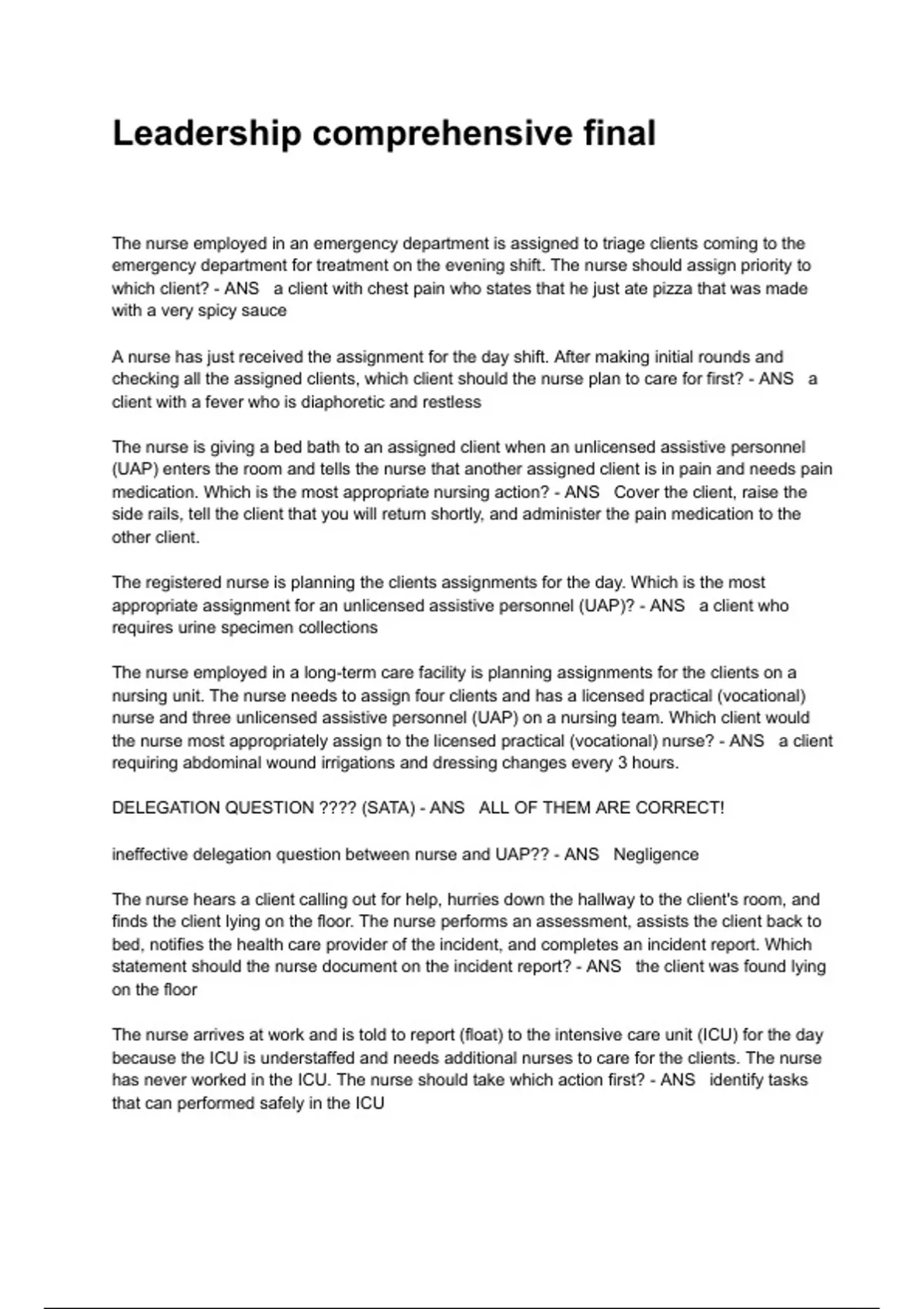 Leadership comprehensive final

The nurse employed in an emergency department is assigned to triage clients coming to the emergency department for treatment on the evening shift. The nurse should assign priority to which client? - ANS a client with chest pain who states that he just ate pizza that was made with a very spicy sauce

A nurse has just received the assignment for the day shift. After making initial rounds and checking all the assigned clients, which client should the nurse plan to care for first? - ANS a client with a fever who is diaphoretic and restless

The nurse is giving a bed bath to an assigned client when an unlicensed assistive personnel (UAP) enters the room and tells the nurse that another assigned client is in pain and needs pain medication. Which is the most appropriate nursing action? - ANS Cover the client, raise the side rails, tell the client that you will return shortly, and administer the pain medication to the other client.

The registered nurse is planning the clients assignments for the day. Which is the most appropriate assignment for an unlicensed assistive personnel (UAP)? - ANS a client who requires urine specimen collections

The nurse employed in a long-term care facility is planning assignments for the clients on a nursing unit. The nurse needs to assign four clients and has a licensed practical (vocational) nurse and three unlicensed assistive personnel (UAP) on a nursing team. Which client would the nurse most appropriately assign to the licensed practical (vocational) nurse? - ANS a client requiring abdominal wound irrigations and dressing changes every 3 hours.

DELEGATION QUESTION ???? (SATA) - ANS ALL OF THEM ARE CORRECT!

ineffective delegation question between nurse and UAP?? - ANS Negligence

The nurse hears a client calling out for help, hurries down the hallway to the client's room, and finds the client lying on the floor. The nurse performs an assessment, assists the client back to bed, notifies the health care provider of the incident, and completes an incident report. Which statement should the nurse document on the incident report? - ANS the client was found lying on the floor

The nurse arrives at work and is told to report (float) to the intensive care unit (ICU) for the day because the ICU is understaffed and needs additional nurses to care for the clients. The nurse has never worked in the ICU. The nurse should take which action first? - ANS identify tasks that can performed safely in the ICU